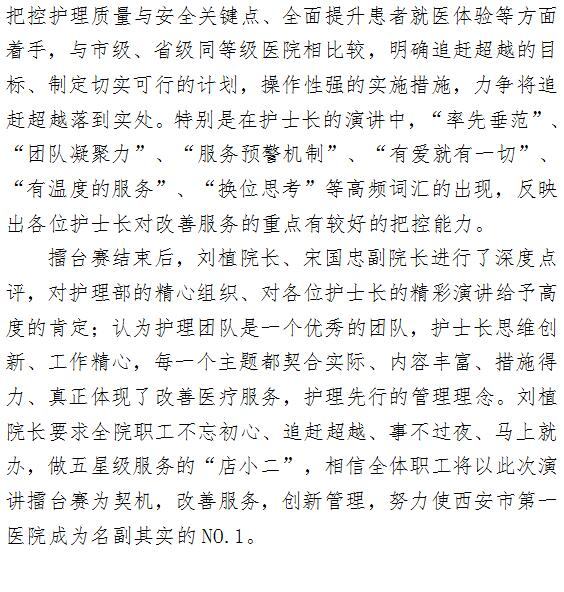 把控护理质量与安全关键点、全面提升患者就医体验等方面着手，与市级、省级同等级医院相比较，明确追赶超越的目标、制定切实可行的计划，操作性强的实施措施，力争将追赶超越落到实处。特别是在护士长的演讲中，“率先垂范”、“团队凝聚力”、“服务预警机制”、“有爱就有一切”、“有温度的服务”、“换位思考”等高频词汇的出现，反映出各位护士长对改善服务的重点有较好的把控能力。

擂台赛结束后，刘植院长、宋国忠副院长进行了深度点评，对护理部的精心组织、对各位护士长的精彩演讲给予高度的肯定；认为护理团队是一个优秀的团队，护士长思维创新、工作精心，每一个主题都契合实际、内容丰富、措施得力、真正体现了改善医疗服务，护理先行的管理理念。刘植院长要求全院职工不忘初心、追赶超越、事不过夜、马上就办，做五星级服务的“店小二”，相信全体职工将以此次演讲擂台赛为契机，改善服务，创新管理，努力使西安市第一医院成为名副其实的NO.1。